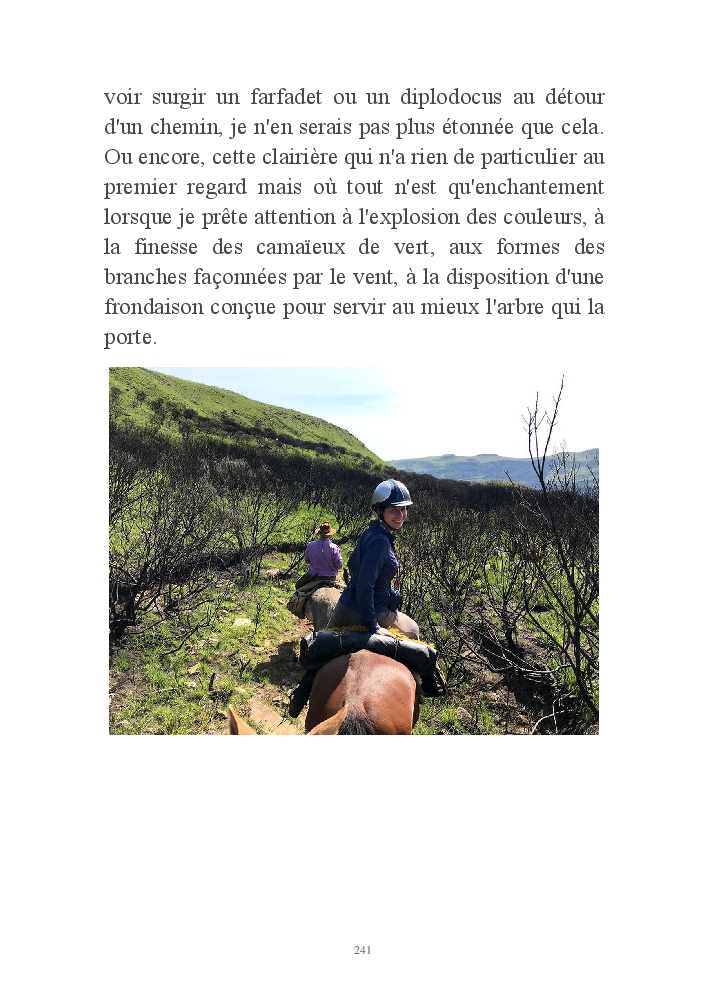 voir surgir un farfadet ou un diplodocus au détour d'un chemin, je n'en serais pas plus étonnée que cela. Ou encore, cette clairière qui n'a rien de particulier au premier regard mais où tout n'est qu'enchantement lorsque je prête attention à l'explosion des couleurs, à la finesse des camaïeux de vert, aux formes des branches façonnées par le vent, à la disposition d'une frondaison conçue pour servir au mieux l'arbre qui la porte.

241